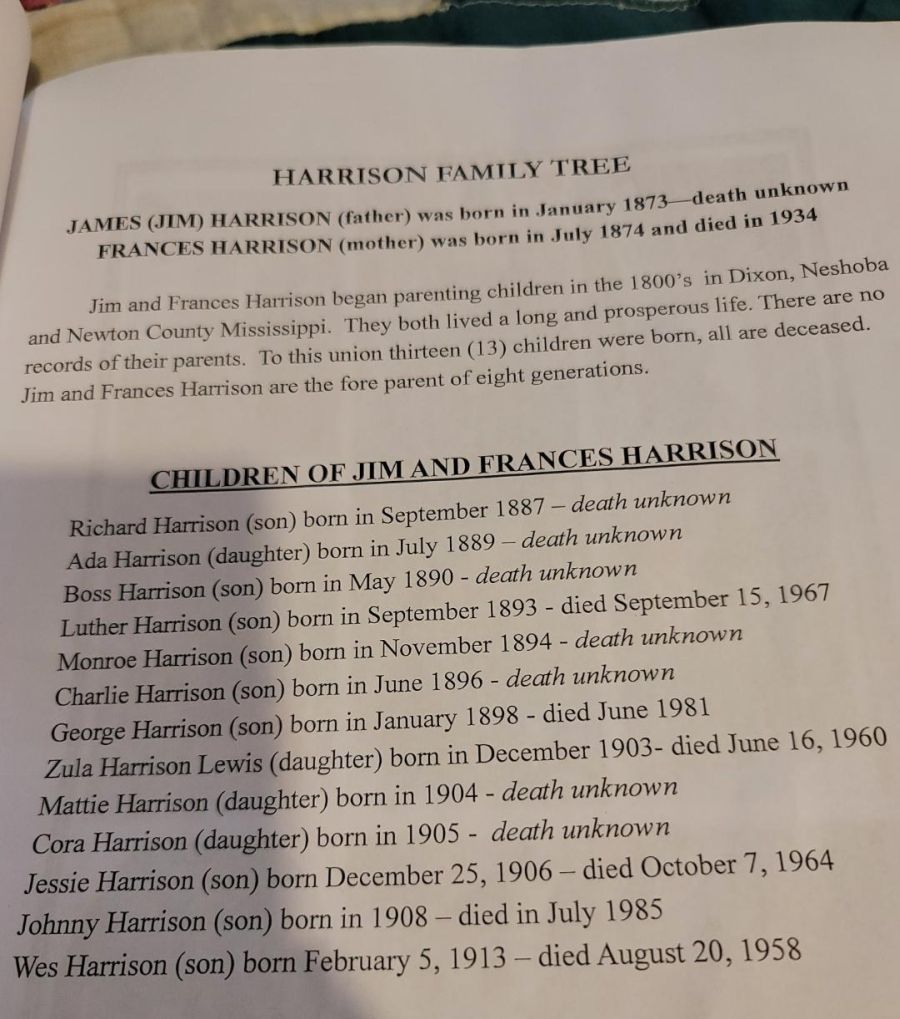 HARRISON FAMILY TREE

JAMES (JIM) HARRISON (father) was born in January 1873—death unknown
FRANCES HARRISON (mother) was born in July 1874 and died in 1934

Jim and Frances Harrison began parenting children in the 1800's in Dixon, Neshoba and Newton County Mississippi. They both lived a long and prosperous life. There are no records of their parents. To this union thirteen (13) children were born, all are deceased. Jim and Frances Harrison are the fore parent of eight generations.

CHILDREN OF JIM AND FRANCES HARRISON

Richard Harrison (son) born in September 1887 – death unknown
Ada Harrison (daughter) born in July 1889 – death unknown
Boss Harrison (son) born in May 1890 - death unknown
Luther Harrison (son) born in September 1893 - died September 15, 1967
Monroe Harrison (son) born in November 1894 - death unknown
Charlie Harrison (son) born in June 1896 - death unknown
George Harrison (son) born in January 1898 - died June 1981
Zula Harrison Lewis (daughter) born in December 1903- died June 16, 1960
Mattie Harrison (daughter) born in 1904 - death unknown
Cora Harrison (daughter) born in 1905 - death unknown
Jessie Harrison (son) born December 25, 1906 – died October 7, 1964
Johnny Harrison (son) born in 1908 – died in July 1985
Wes Harrison (son) born February 5, 1913 – died August 20, 1958